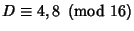 $D \equiv 4, 8 \pmod{16}$